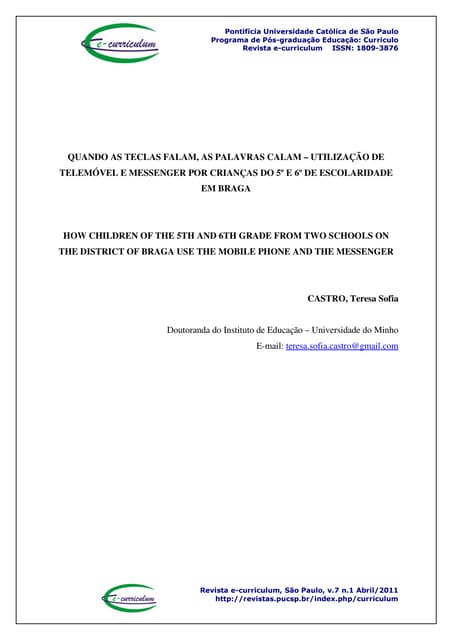 e-curriculum

Pontifícia Universidade Católica de São Paulo
Programa de Pós-graduação Educação: Currículo
Revista e-curriculum ISSN: 1809-3876

QUANDO AS TECLAS FALAM, AS PALAVRAS CALAM – UTILIZAÇÃO DE TELEMÓVEL E MESSENGER POR CRIANÇAS DO 5º E 6º DE ESCOLARIDADE EM BRAGA

HOW CHILDREN OF THE 5TH AND 6TH GRADE FROM TWO SCHOOLS ON THE DISTRICT OF BRAGA USE THE MOBILE PHONE AND THE MESSENGER

CASTRO, Teresa Sofia

Doutoranda do Instituto de Educação – Universidade do Minho
E-mail: teresa.sofia.castro@gmail.com

e-curriculum

Revista e-curriculum, São Paulo, v.7 n.1 Abril/2011
http://revistas.pucsp.br/index.php/curriculum